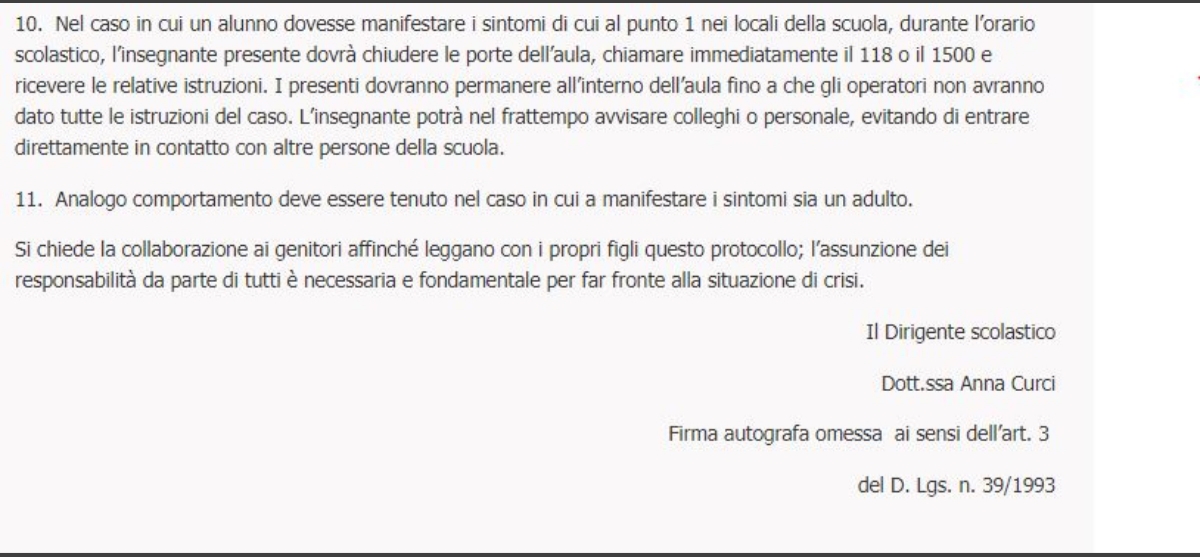 10. Nel caso in cui un alunno dovesse manifestare i sintomi di cui al punto 1 nei locali della scuola, durante l'orario scolastico, l'insegnante presente dovrà chiudere le porte dell'aula, chiamare immediatamente il 118 o il 1500 e ricevere le relative istruzioni. I presenti dovranno permanere all'interno dell'aula fino a che gli operatori non avranno dato tutte le istruzioni del caso. L'insegnante potrà nel frattempo avvisare colleghi o personale, evitando di entrare direttamente in contatto con altre persone della scuola.

11. Analogo comportamento deve essere tenuto nel caso in cui a manifestare i sintomi sia un adulto.

Si chiede la collaborazione ai genitori affinché leggano con i propri figli questo protocollo; l'assunzione dei responsabilità da parte di tutti è necessaria e fondamentale per far fronte alla situazione di crisi.

Il Dirigente scolastico

Dott.ssa Anna Curci

Firma autografa omessa ai sensi dell'art. 3

del D. Lgs. n. 39/1993